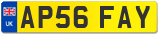 UK
AP56 FAY